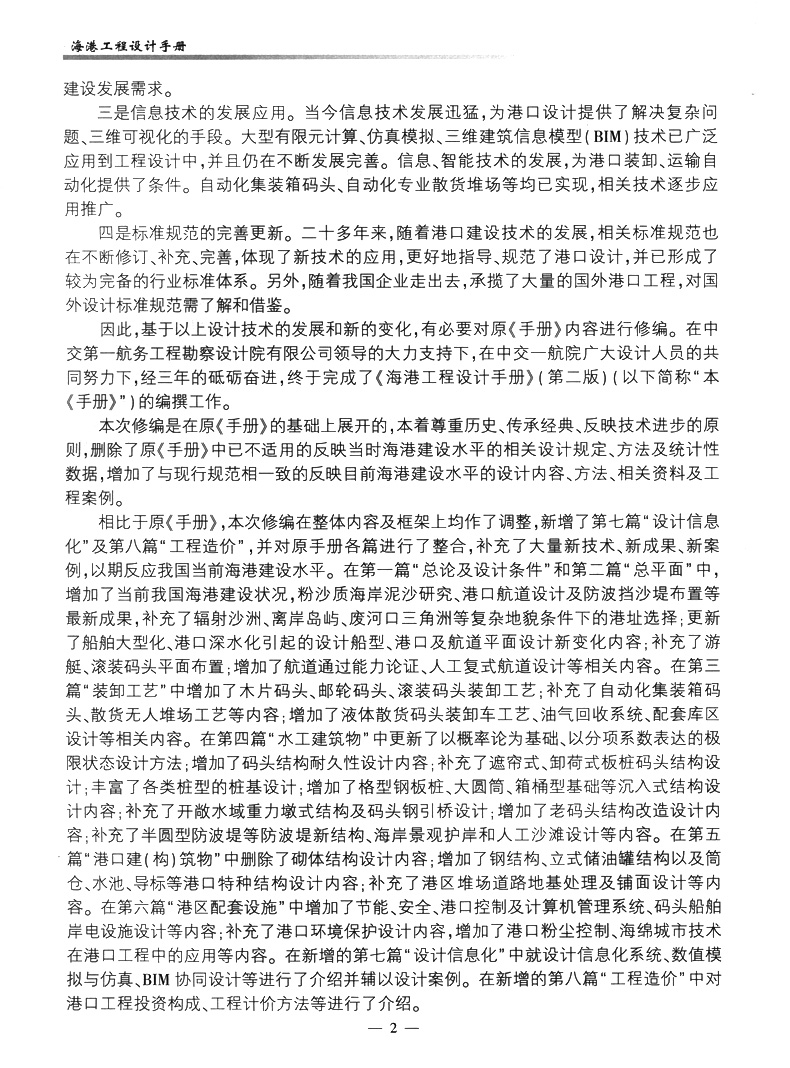 海港工程设计手册

建设发展需求。

三是信息技术的发展应用。当今信息技术发展迅猛，为港口设计提供了解决复杂问题、三维可视化的手段。大型有限元计算、仿真模拟、三维建筑信息模型（BIM）技术已广泛应用到工程设计中，并且仍在不断发展完善。信息、智能技术的发展，为港口装卸、运输自动化提供了条件。自动化集装箱码头、自动化专业散货堆场等均已实现，相关技术逐步应用推广。

四是标准规范的完善更新。二十多年来，随着港口建设技术的发展，相关标准规范也在不断修订、补充、完善，体现了新技术的应用，更好地指导、规范了港口设计，并已形成了较为完备的行业标准体系。另外，随着我国企业走出去，承揽了大量的国外港口工程，对国外设计标准规范需了解和借鉴。

因此，基于以上设计技术的发展和新的变化，有必要对原《手册》内容进行修编。在中交第一航务工程勘察设计院有限公司领导的大力支持下，在中交一航院广大设计人员的共同努力下，经三年的砥砺奋进，终于完成了《海港工程设计手册》（第二版）（以下简称“本《手册》”）的编撰工作。

本次修编是在原《手册》的基础上展开的，本着尊重历史、传承经典、反映技术进步的原则，删除了原《手册》中已不适用的反映当时海港建设水平的相关设计规定、方法及统计性数据，增加了与现行规范相一致的反映目前海港建设水平的设计内容、方法、相关资料及工程案例。

相比于原《手册》，本次修编在整体内容及框架上均作了调整，新增了第七篇“设计信息化”及第八篇“工程造价”，并对原手册各篇进行了整合，补充了大量新技术、新成果、新案例，以期反应我国当前海港建设水平。在第一篇“总论及设计条件”和第二篇“总平面”中，增加了当前我国海港建设状况，粉沙质海岸泥沙研究、港口航道设计及防波挡沙堤布置等最新成果，补充了辐射沙洲、离岸岛屿、废河口三角洲等复杂地貌条件下的港址选择；更新了船舶大型化、港口深水化引起的设计船型、港口及航道平面设计新变化内容；补充了游艇、滚装码头平面布置；增加了航道通过能力论证、人工复式航道设计等相关内容。在第三篇“装卸工艺”中增加了木片码头、邮轮码头、滚装码头装卸工艺；补充了自动化集装箱码头、散货无人堆场工艺等内容；增加了液体散货码头装卸车工艺、油气回收系统、配套库区设计等相关内容。在第四篇“水工建筑物”中更新了以概率论为基础、以分项系数表达的极限状态设计方法；增加了码头结构耐久性设计内容；补充了遮帘式、卸荷式板桩码头结构设计；丰富了各类桩型的桩基设计；增加了格型钢板桩、大圆筒、箱桶型基础等沉入式结构设计内容；补充了开敞水域重力墩式结构及码头钢引桥设计；增加了老码头结构改造设计内容；补充了半圆型防波堤等防波堤新结构、海岸景观护岸和人工沙滩设计等内容。在第五篇“港口建（构）筑物”中删除了砌体结构设计内容；增加了钢结构、立式储油罐结构以及筒仓、水池、导标等港口特种结构设计内容；补充了港区堆场道路地基处理及铺面设计等内容。在第六篇“港区配套设施”中增加了节能、安全、港口控制及计算机管理系统、码头船舶岸电设施设计等内容；补充了港口环境保护设计内容，增加了港口粉尘控制、海绵城市技术在港口工程中的应用等内容。在新增的第七篇“设计信息化”中就设计信息化系统、数值模拟与仿真、BIM 协同设计等进行了介绍并辅以设计案例。在新增的第八篇“工程造价”中对港口工程投资构成、工程计价方法等进行了介绍。

— 2 —